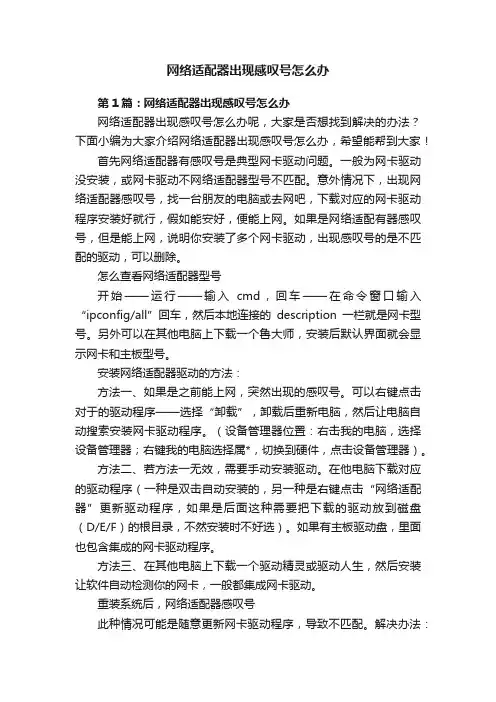 网络适配器出现感叹号怎么办

第1篇：网络适配器出现感叹号怎么办

网络适配器出现感叹号怎么办呢，大家是否想找到解决的办法？下面小编为大家介绍网络适配器出现感叹号怎么办，希望能帮到大家！

首先网络适配器有感叹号是典型网卡驱动问题。一般为网卡驱动没安装，或网卡驱动不网络适配器型号不匹配。意外情况下，出现网络适配器感叹号，找一台朋友的电脑或去网吧，下载对应的网卡驱动程序安装好就行，假如能安好，便能上网。如果是网络适配有器感叹号，但是能上网，说明你安装了多个网卡驱动，出现感叹号的是不匹配的驱动，可以删除。

怎么查看网络适配器型号

开始——运行——输入 cmd，回车——在命令窗口输入“ipconfig/all”回车，然后本地连接的 description 一栏就是网卡型号。另外可以在其他电脑上下载一个鲁大师，安装后默认界面就会显示网卡和主板型号。

安装网络适配器驱动的方法：

方法一、如果是之前能上网，突然出现的感叹号。可以右键点击对于的驱动程序——选择“卸载”，卸载后重新电脑，然后让电脑自动搜索安装网卡驱动程序。（设备管理器位置：右击我的电脑，选择设备管理器；右键我的电脑选择属*，切换到硬件，点击设备管理器）。

方法二、若方法一无效，需要手动安装驱动。在他电脑下载对应的驱动程序（一种是双击自动安装的，另一种是右键点击“网络适配器”更新驱动程序，如果是后面这种需要把下载的驱动放到磁盘（D/E/F）的根目录，不然安装时不好选）。如果有主板驱动盘，里面也包含集成的网卡驱动程序。

方法三、在其他电脑上下载一个驱动精灵或驱动人生，然后安装让软件自动检测你的网卡，一般都集成网卡驱动。

重装系统后，网络适配器感叹号

此种情况可能是随意更新网卡驱动程序，导致不匹配。解决办法：